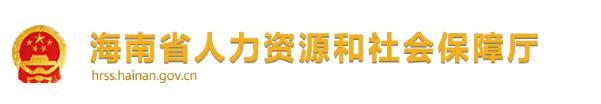 海南省人力资源和社会保障厅
hrss.hainan.gov.cn